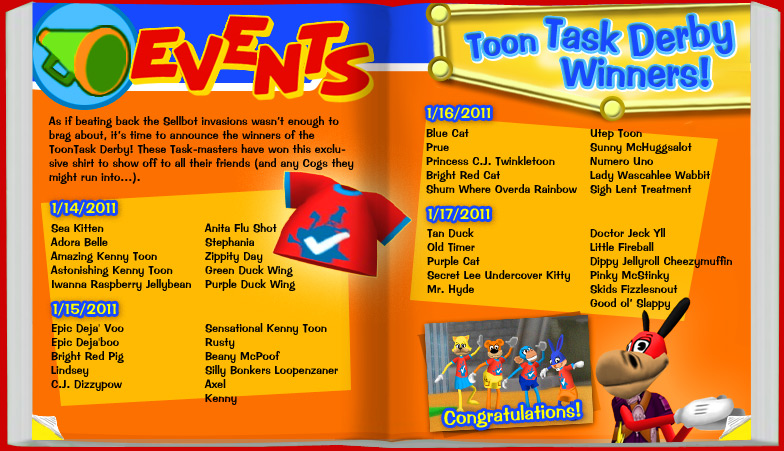 EVENTS

As if beating back the Sellbot invasions wasn't enough to brag about, it's time to announce the winners of the ToonTask Derby! These Task-masters have won this exclusive shirt to show off to all their friends (and any Cogs they might run into...).

1/14/2011

Sea Kitten
Adora Belle
Amazing Kenny Toon
Astonishing Kenny Toon
Iwanna Raspberry Jellybean

Anita Flu Shot
Stephania
Zippity Day
Green Duck Wing
Purple Duck Wing

1/15/2011

Epic Deja' Voo
Epic Deja'boo
Bright Red Pig
Lindsey
C.J. Dizzypow

Sensational Kenny Toon
Rusty
Beany McPoof
Silly Bonkers Loopenzaner
Axel
Kenny

Toon Task Derby Winners!

1/16/2011

Blue Cat
Prue
Princess C.J. Twinkletoon
Bright Red Cat
Shum Where Overda Rainbow

Utep Toon
Sunny McHuggsalot
Numero Uno
Lady Wascahlee Wabbit
Sigh Lent Treatment

1/17/2011

Tan Duck
Old Timer
Purple Cat
Secret Lee Undercover Kitty
Mr. Hyde

Doctor Jeck Yll
Little Fireball
Dippy Jellyroll Cheezymuffin
Pinky McStinky
Skids Fizzlesnout
Good ol' Slappy

Congratulations!